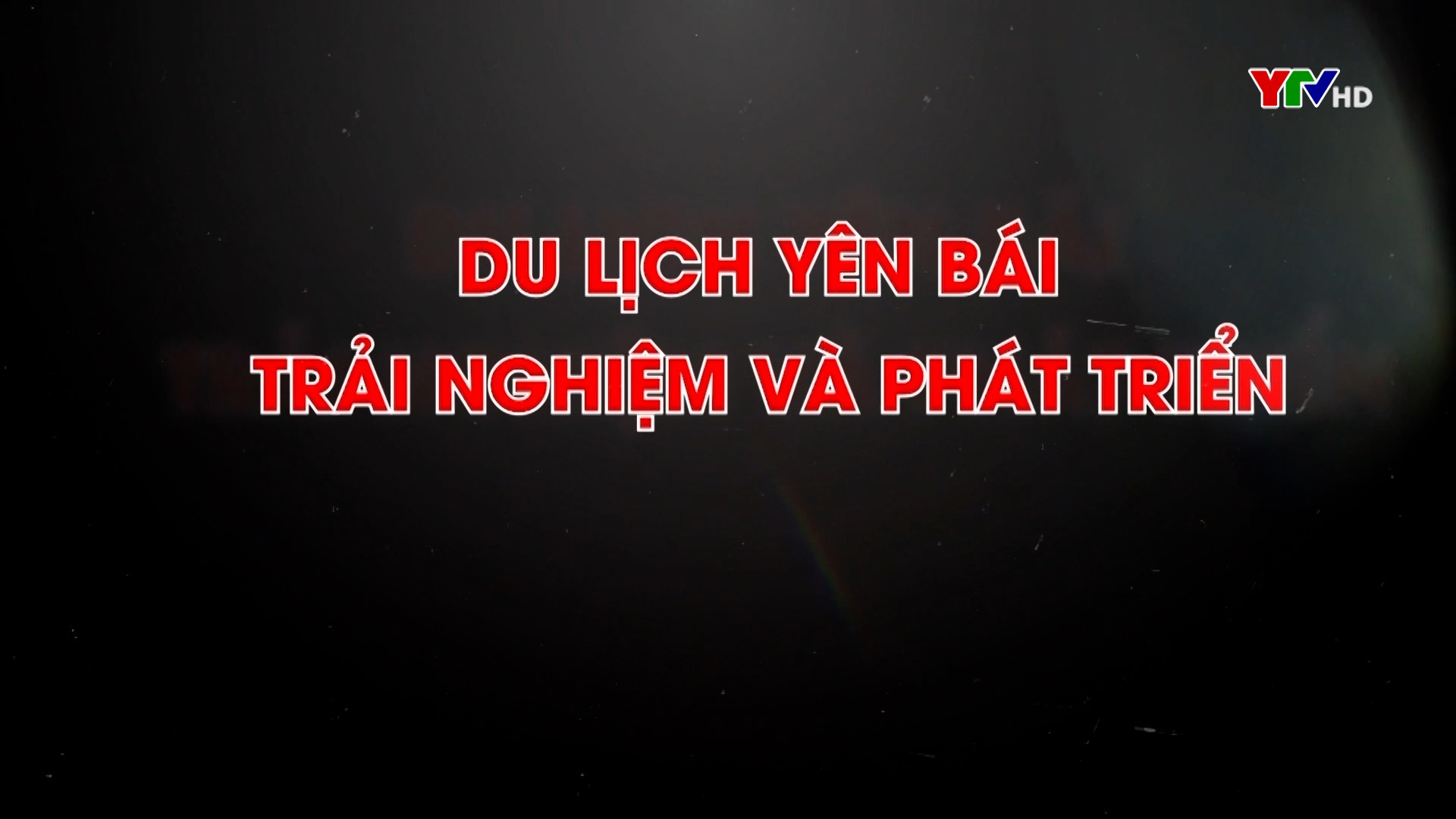 YTV HD

DU LỊCH YÊN BÁI
TRẢI NGHIỆM VÀ PHÁT TRIỂN